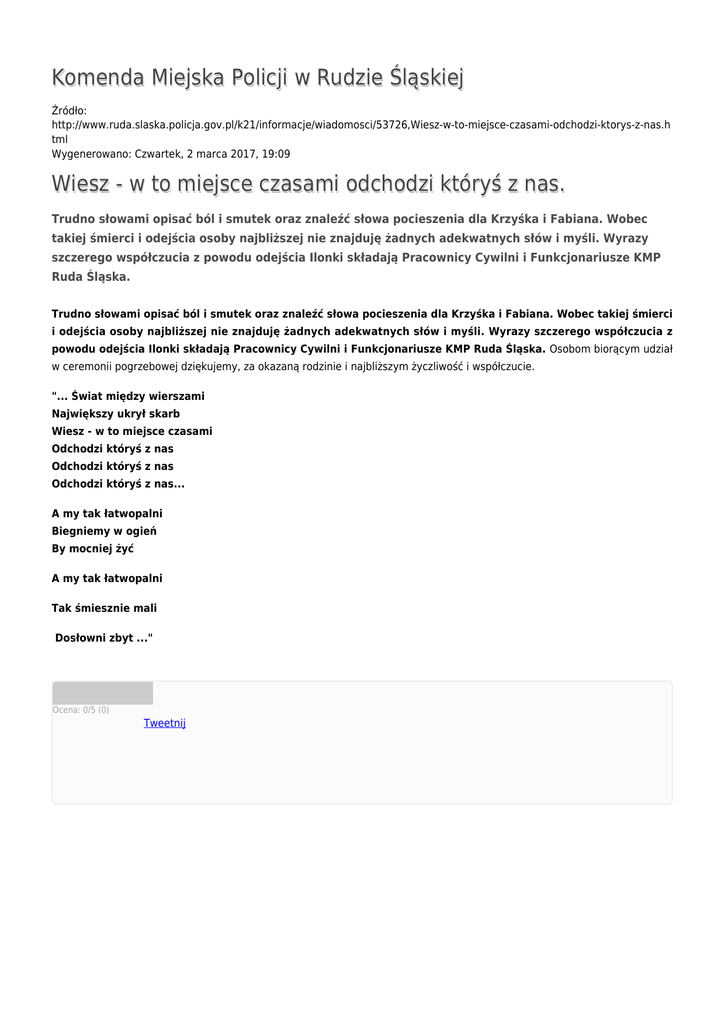 Komenda Miejska Policji w Rudzie Śląskiej

Źródło:
http://www.ruda.slaska.policja.gov.pl/k21/informacje/wiadomosci/53726,Wiesz-w-to-miejsce-czasami-odchodzi-ktorys-z-nas.html
Wygenerowano: Czwartek, 2 marca 2017, 19:09

Wiesz - w to miejsce czasami odchodzi któryś z nas.

Trudno słowami opisać ból i smutek oraz znaleźć słowa pocieszenia dla Krzyśka i Fabiana. Wobec takiej śmierci i odejścia osoby najbliższej nie znajduję żadnych adekwatnych słów i myśli. Wyrazy szczerego współczucia z powodu odejścia Ilonki składają Pracownicy Cywilni i Funkcjonariusze KMP Ruda Śląska.

Trudno słowami opisać ból i smutek oraz znaleźć słowa pocieszenia dla Krzyśka i Fabiana. Wobec takiej śmierci i odejścia osoby najbliższej nie znajduję żadnych adekwatnych słów i myśli. Wyrazy szczerego współczucia z powodu odejścia Ilonki składają Pracownicy Cywilni i Funkcjonariusze KMP Ruda Śląska. Osobom biorącym udział w ceremonii pogrzebowej dziękujemy, za okazaną rodzinie i najbliższym życzliwość i współczucie.

"... Świat między wierszami
Największy ukrył skarb
Wiesz - w to miejsce czasami
Odchodzi któryś z nas
Odchodzi któryś z nas
Odchodzi któryś z nas...

A my tak łatwopalni
Biegniemy w ogień
By mocniej żyć

A my tak łatwopalni

Tak śmiesznie mali

Dosłowni zbyt ..."

Ocena: 0/5 (0)
Tweetnij